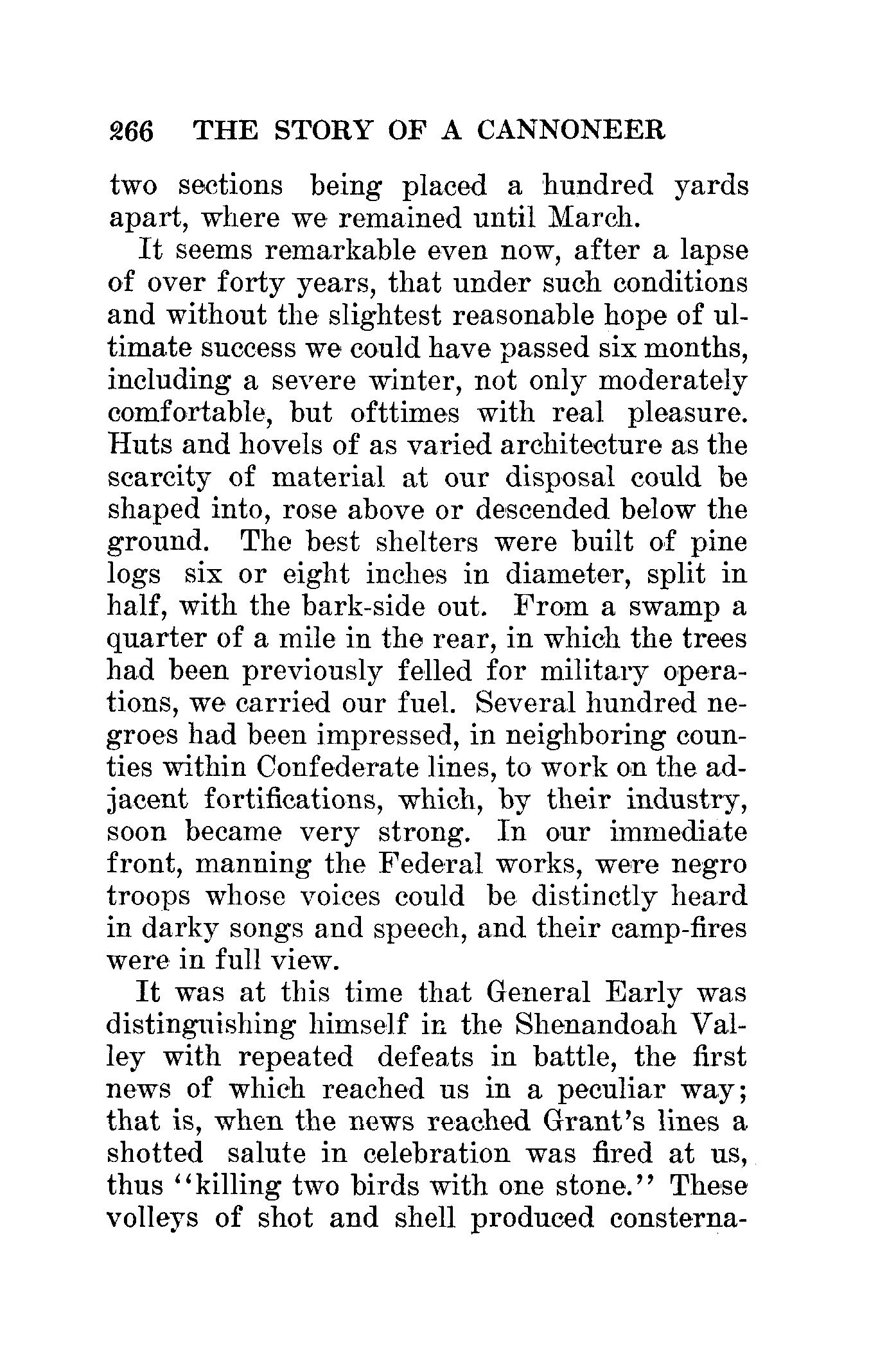 266 THE STORY OF A CANNONEER

two sections being placed a hundred yards apart, where we remained until March.

It seems remarkable even now, after a lapse of over forty years, that under such conditions and without the slightest reasonable hope of ultimate success we could have passed six months, including a severe winter, not only moderately comfortable, but ofttimes with real pleasure. Huts and hovels of as varied architecture as the scarcity of material at our disposal could be shaped into, rose above or descended below the ground. The best shelters were built of pine logs six or eight inches in diameter, split in half, with the bark-side out. From a swamp a quarter of a mile in the rear, in which the trees had been previously felled for military operations, we carried our fuel. Several hundred negroes had been impressed, in neighboring counties within Confederate lines, to work on the adjacent fortifications, which, by their industry, soon became very strong. In our immediate front, manning the Federal works, were negro troops whose voices could be distinctly heard in darky songs and speech, and their camp-fires were in full view.

It was at this time that General Early was distinguishing himself in the Shenandoah Valley with repeated defeats in battle, the first news of which reached us in a peculiar way; that is, when the news reached Grant's lines a shotted salute in celebration was fired at us, thus "killing two birds with one stone." These volleys of shot and shell produced consterna-